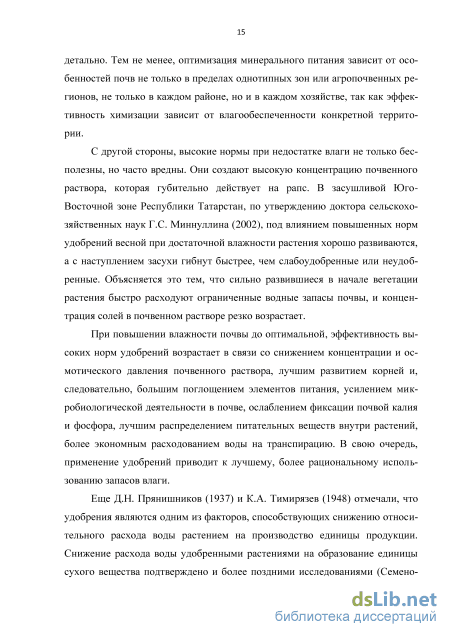 15

детально. Тем не менее, оптимизация минерального питания зависит от особенностей почв не только в пределах однотипных зон или агропочвенных регионов, не только в каждом районе, но и в каждом хозяйстве, так как эффективность химизации зависит от влагообеспеченности конкретной территории.

С другой стороны, высокие нормы при недостатке влаги не только бесполезны, но часто вредны. Они создают высокую концентрацию почвенного раствора, которая губительно действует на рапс. В засушливой Юго-Восточной зоне Республики Татарстан, по утверждению доктора сельскохозяйственных наук Г.С. Миннуллина (2002), под влиянием повышенных норм удобрений весной при достаточной влажности растения хорошо развиваются, а с наступлением засухи гибнут быстрее, чем слабоудобренные или неудобренные. Объясняется это тем, что сильно развившиеся в начале вегетации растения быстро расходуют ограниченные водные запасы почвы, и концентрация солей в почвенном растворе резко возрастает.

При повышении влажности почвы до оптимальной, эффективность высоких норм удобрений возрастает в связи со снижением концентрации и осмотического давления почвенного раствора, лучшим развитием корней и, следовательно, большим поглощением элементов питания, усилением микробиологической деятельности в почве, ослаблением фиксации почвой калия и фосфора, лучшим распределением питательных веществ внутри растений, более экономным расходованием воды на транспирацию. В свою очередь, применение удобрений приводит к лучшему, более рациональному использованию запасов влаги.

Еще Д.Н. Прянишников (1937) и К.А. Тимирязев (1948) отмечали, что удобрения являются одним из факторов, способствующих снижению относительного расхода воды растением на производство единицы продукции. Снижение расхода воды удобренными растениями на образование единицы сухого вещества подтверждено и более поздними исследованиями (Семено-

dsLib.net
библиотека диссертаций